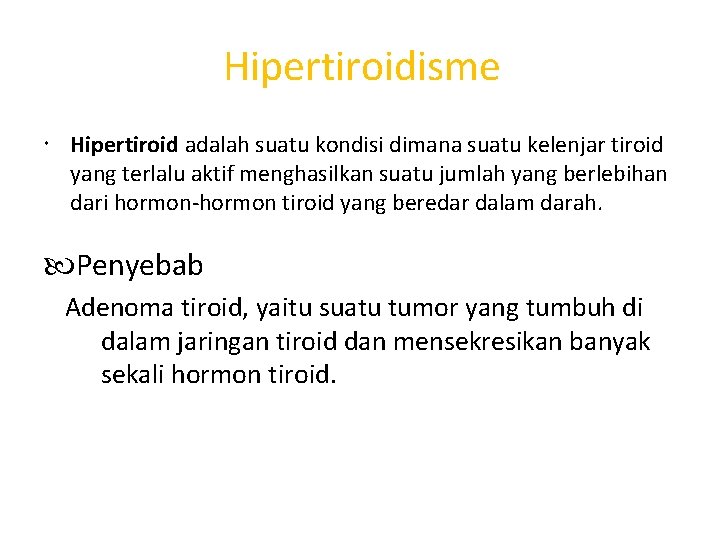 Hipertiroidisme

• Hipertiroid adalah suatu kondisi dimana suatu kelenjar tiroid yang terlalu aktif menghasilkan suatu jumlah yang berlebihan dari hormon-hormon tiroid yang beredar dalam darah.

Penyebab

Adenoma tiroid, yaitu suatu tumor yang tumbuh di dalam jaringan tiroid dan mensekresikan banyak sekali hormon tiroid.